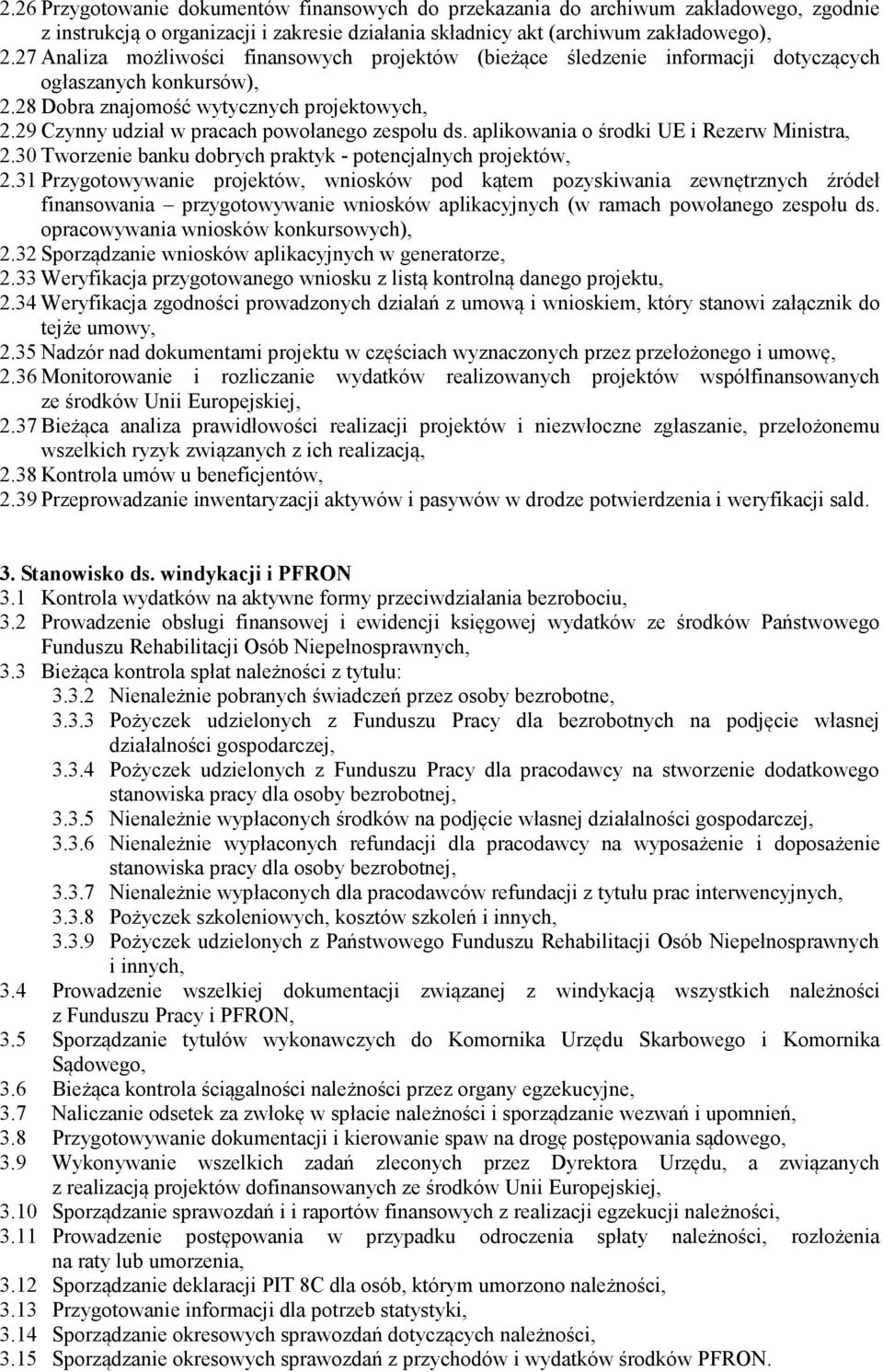 2.26 Przygotowanie dokumentów finansowych do przekazania do archiwum zakładowego, zgodnie z instrukcją o organizacji i zakresie działania składnicy akt (archiwum zakładowego),
2.27 Analiza możliwości finansowych projektów (bieżące śledzenie informacji dotyczących ogłaszanych konkursów),
2.28 Dobra znajomość wytycznych projektowych,
2.29 Czynny udział w pracach powołanego zespołu ds. aplikowania o środki UE i Rezerw Ministra,
2.30 Tworzenie banku dobrych praktyk - potencjalnych projektów,
2.31 Przygotowywanie projektów, wniosków pod kątem pozyskiwania zewnętrznych źródeł finansowania – przygotowywanie wniosków aplikacyjnych (w ramach powołanego zespołu ds. opracowywania wniosków konkursowych),
2.32 Sporządzanie wniosków aplikacyjnych w generatorze,
2.33 Weryfikacja przygotowanego wniosku z listą kontrolną danego projektu,
2.34 Weryfikacja zgodności prowadzonych działań z umową i wnioskiem, który stanowi załącznik do tejże umowy,
2.35 Nadzór nad dokumentami projektu w częściach wyznaczonych przez przełożonego i umowę,
2.36 Monitorowanie i rozliczanie wydatków realizowanych projektów współfinansowanych ze środków Unii Europejskiej,
2.37 Bieżąca analiza prawidłowości realizacji projektów i niezwłoczne zgłaszanie, przełożonemu wszelkich ryzyk związanych z ich realizacją,
2.38 Kontrola umów u beneficjentów,
2.39 Przeprowadzanie inwentaryzacji aktywów i pasywów w drodze potwierdzenia i weryfikacji sald.

3. Stanowisko ds. windykacji i PFRON
3.1 Kontrola wydatków na aktywne formy przeciwdziałania bezrobociu,
3.2 Prowadzenie obsługi finansowej i ewidencji księgowej wydatków ze środków Państwowego Funduszu Rehabilitacji Osób Niepełnosprawnych,
3.3 Bieżąca kontrola spłat należności z tytułu:
3.3.2 Nienależnie pobranych świadczeń przez osoby bezrobotne,
3.3.3 Pożyczek udzielonych z Funduszu Pracy dla bezrobotnych na podjęcie własnej działalności gospodarczej,
3.3.4 Pożyczek udzielonych z Funduszu Pracy dla pracodawcy na stworzenie dodatkowego stanowiska pracy dla osoby bezrobotnej,
3.3.5 Nienależnie wypłaconych środków na podjęcie własnej działalności gospodarczej,
3.3.6 Nienależnie wypłaconych refundacji dla pracodawcy na wyposażenie i doposażenie stanowiska pracy dla osoby bezrobotnej,
3.3.7 Nienależnie wypłaconych dla pracodawców refundacji z tytułu prac interwencyjnych,
3.3.8 Pożyczek szkoleniowych, kosztów szkoleń i innych,
3.3.9 Pożyczek udzielonych z Państwowego Funduszu Rehabilitacji Osób Niepełnosprawnych i innych,
3.4 Prowadzenie wszelkiej dokumentacji związanej z windykacją wszystkich należności z Funduszu Pracy i PFRON,
3.5 Sporządzanie tytułów wykonawczych do Komornika Urzędu Skarbowego i Komornika Sądowego,
3.6 Bieżąca kontrola ściągalności należności przez organy egzekucyjne,
3.7 Naliczanie odsetek za zwłokę w spłacie należności i sporządzanie wezwań i upomnień,
3.8 Przygotowywanie dokumentacji i kierowanie spaw na drogę postępowania sądowego,
3.9 Wykonywanie wszelkich zadań zleconych przez Dyrektora Urzędu, a związanych z realizacją projektów dofinansowanych ze środków Unii Europejskiej,
3.10 Sporządzanie sprawozdań i i raportów finansowych z realizacji egzekucji należności,
3.11 Prowadzenie postępowania w przypadku odroczenia spłaty należności, rozłożenia na raty lub umorzenia,
3.12 Sporządzanie deklaracji PIT 8C dla osób, którym umorzono należności,
3.13 Przygotowanie informacji dla potrzeb statystyki,
3.14 Sporządzanie okresowych sprawozdań dotyczących należności,
3.15 Sporządzanie okresowych sprawozdań z przychodów i wydatków środków PFRON.